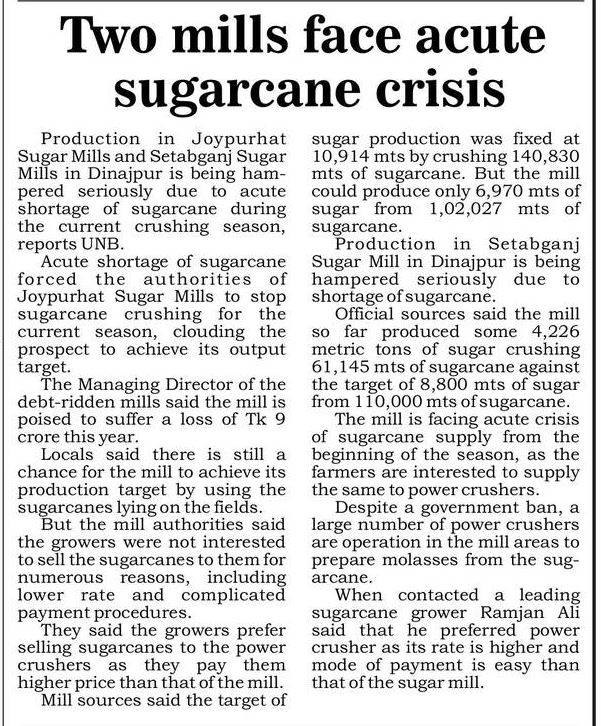 Two mills face acute sugarcane crisis

Production in Joypurhat Sugar Mills and Setabganj Sugar Mills in Dinajpur is being hampered seriously due to acute shortage of sugarcane during the current crushing season, reports UNB.

Acute shortage of sugarcane forced the authorities of Joypurhat Sugar Mills to stop sugarcane crushing for the current season, clouding the prospect to achieve its output target.

The Managing Director of the debt-ridden mills said the mill is poised to suffer a loss of Tk 9 crore this year.

Locals said there is still a chance for the mill to achieve its production target by using the sugarcanes lying on the fields.

But the mill authorities said the growers were not interested to sell the sugarcanes to them for numerous reasons, including lower rate and complicated payment procedures.

They said the growers prefer selling sugarcanes to the power crushers as they pay them higher price than that of the mill.

Mill sources said the target of sugar production was fixed at 10,914 mts by crushing 140,830 mts of sugarcane. But the mill could produce only 6,970 mts of sugar from 1,02,027 mts of sugarcane.

Production in Setabganj Sugar Mill in Dinajpur is being hampered seriously due to shortage of sugarcane.

Official sources said the mill so far produced some 4,226 metric tons of sugar crushing 61,145 mts of sugarcane against the target of 8,800 mts of sugar from 110,000 mts of sugarcane.

The mill is facing acute crisis of sugarcane supply from the beginning of the season, as the farmers are interested to supply the same to power crushers.

Despite a government ban, a large number of power crushers are operation in the mill areas to prepare molasses from the sugarcane.

When contacted a leading sugarcane grower Ramjan Ali said that he preferred power crusher as its rate is higher and mode of payment is easy than that of the sugar mill.